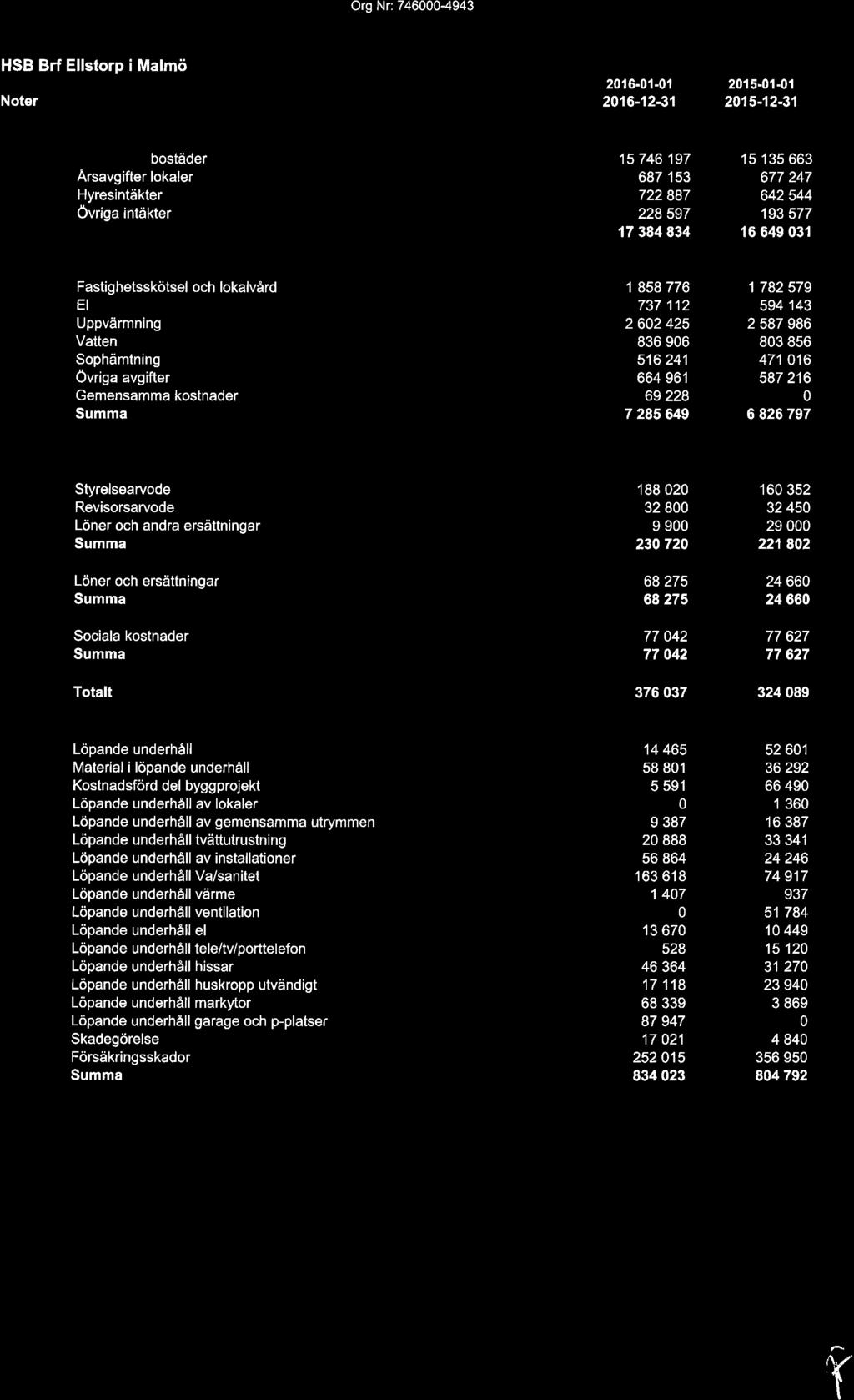 Org Nr: 746000-4943

HSB Brf Ellstorp i Malmö

| Noter | 2016-01-01 2016-12-31 | 2015-01-01 2015-12-31 |
|---|---|---|
| bostäder | 15 746 197 | 15 135 663 |
| Årsavgifter lokaler | 687 153 | 677 247 |
| Hyresintäkter | 722 887 | 642 544 |
| Övriga intäkter | 228 597 | 193 577 |
| | 17 384 834 | 16 649 031 |
| Fastighetsskötsel och lokalvård | 1 858 776 | 1 782 579 |
| El | 737 112 | 594 143 |
| Uppvärmning | 2 602 425 | 2 587 986 |
| Vatten | 836 906 | 803 856 |
| Sophämtning | 516 241 | 471 016 |
| Övriga avgifter | 664 961 | 587 216 |
| Gemensamma kostnader | 69 228 | 0 |
| Summa | 7 285 649 | 6 826 797 |
| Styrelsearvode | 188 020 | 160 352 |
| Revisorsarvode | 32 800 | 32 450 |
| Löner och andra ersättningar | 9 900 | 29 000 |
| Summa | 230 720 | 221 802 |
| Löner och ersättningar | 68 275 | 24 660 |
| Summa | 68 275 | 24 660 |
| Sociala kostnader | 77 042 | 77 627 |
| Summa | 77 042 | 77 627 |
| Totalt | 376 037 | 324 089 |
| Löpande underhåll | 14 465 | 52 601 |
| Material i löpande underhåll | 58 801 | 36 292 |
| Kostnadsförd del byggprojekt | 5 591 | 66 490 |
| Löpande underhåll av lokaler | 0 | 1 360 |
| Löpande underhåll av gemensamma utrymmen | 9 387 | 16 387 |
| Löpande underhåll tvättutrustning | 20 888 | 33 341 |
| Löpande underhåll av installationer | 56 864 | 24 246 |
| Löpande underhåll Va/sanitet | 163 618 | 74 917 |
| Löpande underhåll värme | 1 407 | 937 |
| Löpande underhåll ventilation | 0 | 51 784 |
| Löpande underhåll el | 13 670 | 10 449 |
| Löpande underhåll tele/tv/porttelefon | 528 | 15 120 |
| Löpande underhåll hissar | 46 364 | 31 270 |
| Löpande underhåll huskropp utvändigt | 17 118 | 23 940 |
| Löpande underhåll markytor | 68 339 | 3 869 |
| Löpande underhåll garage och p-platser | 87 947 | 0 |
| Skadegörelse | 17 021 | 4 840 |
| Försäkringsskador | 252 015 | 356 950 |
| Summa | 834 023 | 804 792 |